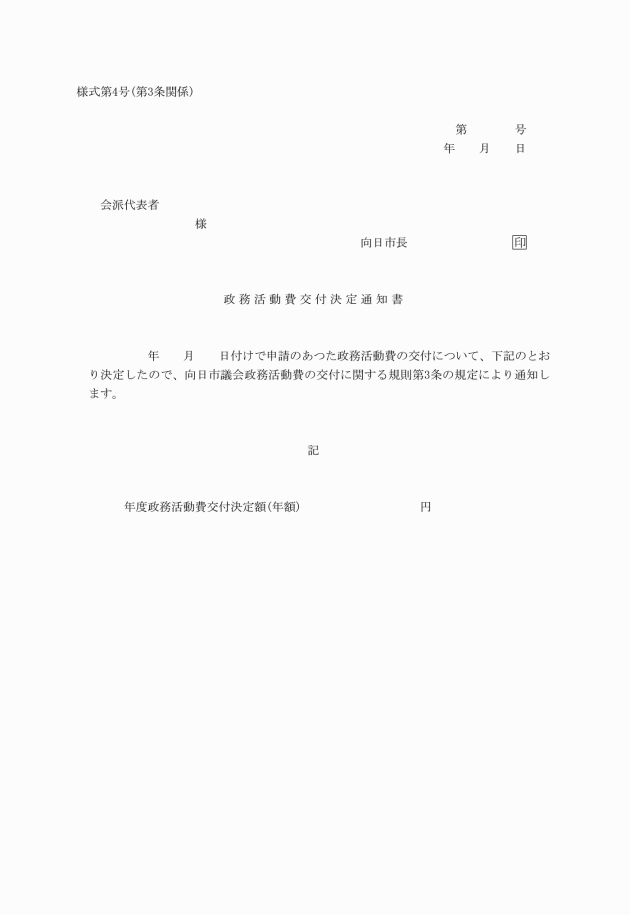 様式第4号(第3条関係)

第　　　号
年　月　日

会派代表者
様

向日市長　　　　印

政務活動費交付決定通知書

年　月　日付けで申請のあつた政務活動費の交付について、下記のとおり決定したので、向日市議会政務活動費の交付に関する規則第3条の規定により通知します。

記

年度政務活動費交付決定額(年額)　　　　円